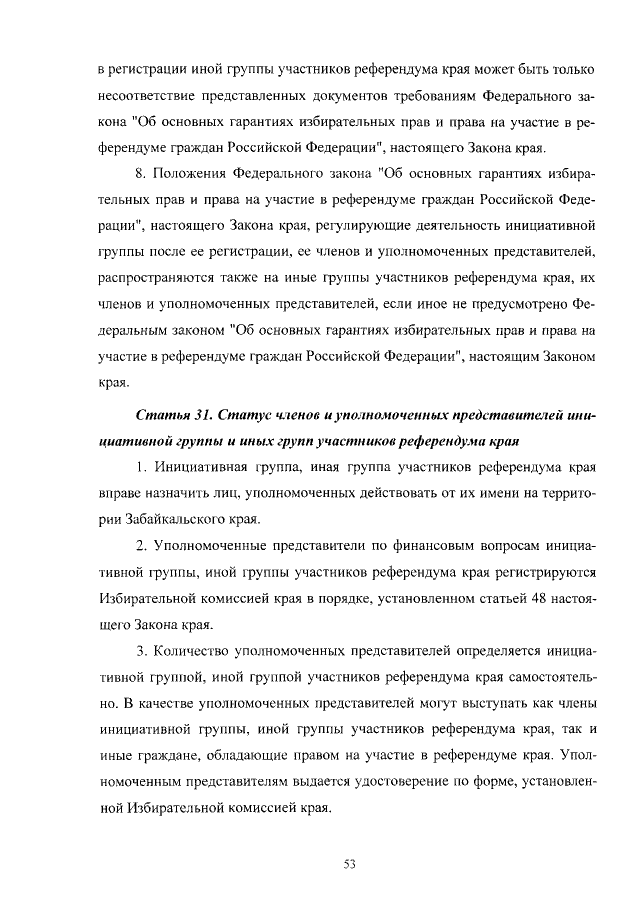 в регистрации иной группы участников референдума края может быть только несоответствие представленных документов требованиям Федерального закона "Об основных гарантиях избирательных прав и права на участие в референдуме граждан Российской Федерации", настоящего Закона края.

8. Положения Федерального закона "Об основных гарантиях избирательных прав и права на участие в референдуме граждан Российской Федерации", настоящего Закона края, регулирующие деятельность инициативной группы после ее регистрации, ее членов и уполномоченных представителей, распространяются также на иные группы участников референдума края, их членов и уполномоченных представителей, если иное не предусмотрено Федеральным законом "Об основных гарантиях избирательных прав и права на участие в референдуме граждан Российской Федерации", настоящим Законом края.

Статья 31. Статус членов и уполномоченных представителей инициативной группы и иных групп участников референдума края

1. Инициативная группа, иная группа участников референдума края вправе назначить лиц, уполномоченных действовать от их имени на территории Забайкальского края.

2. Уполномоченные представители по финансовым вопросам инициативной группы, иной группы участников референдума края регистрируются Избирательной комиссией края в порядке, установленном статьей 48 настоящего Закона края.

3. Количество уполномоченных представителей определяется инициативной группой, иной группой участников референдума края самостоятельно. В качестве уполномоченных представителей могут выступать как члены инициативной группы, иной группы участников референдума края, так и иные граждане, обладающие правом на участие в референдуме края. Уполномоченным представителям выдается удостоверение по форме, установленной Избирательной комиссией края.

53